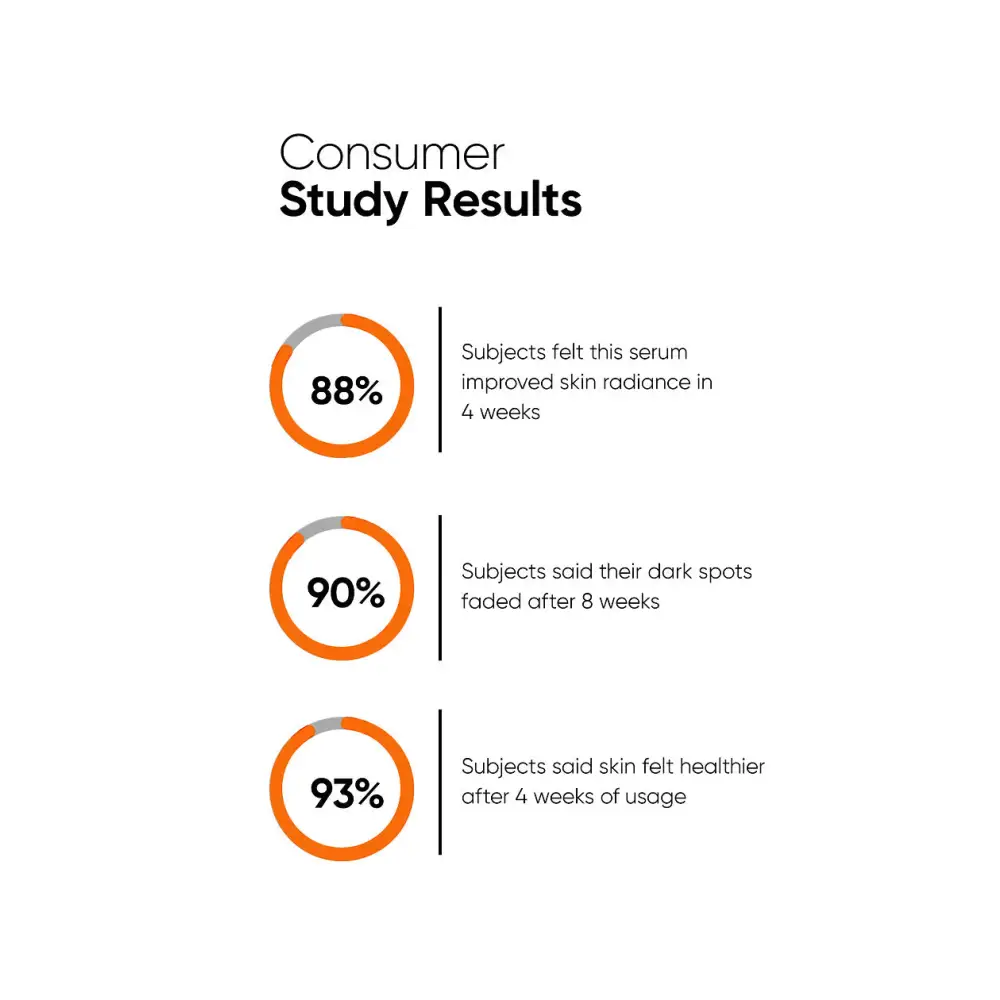 Consumer
Study Results

88%

Subjects felt this serum improved skin radiance in 4 weeks

90%

Subjects said their dark spots faded after 8 weeks

93%

Subjects said skin felt healthier after 4 weeks of usage